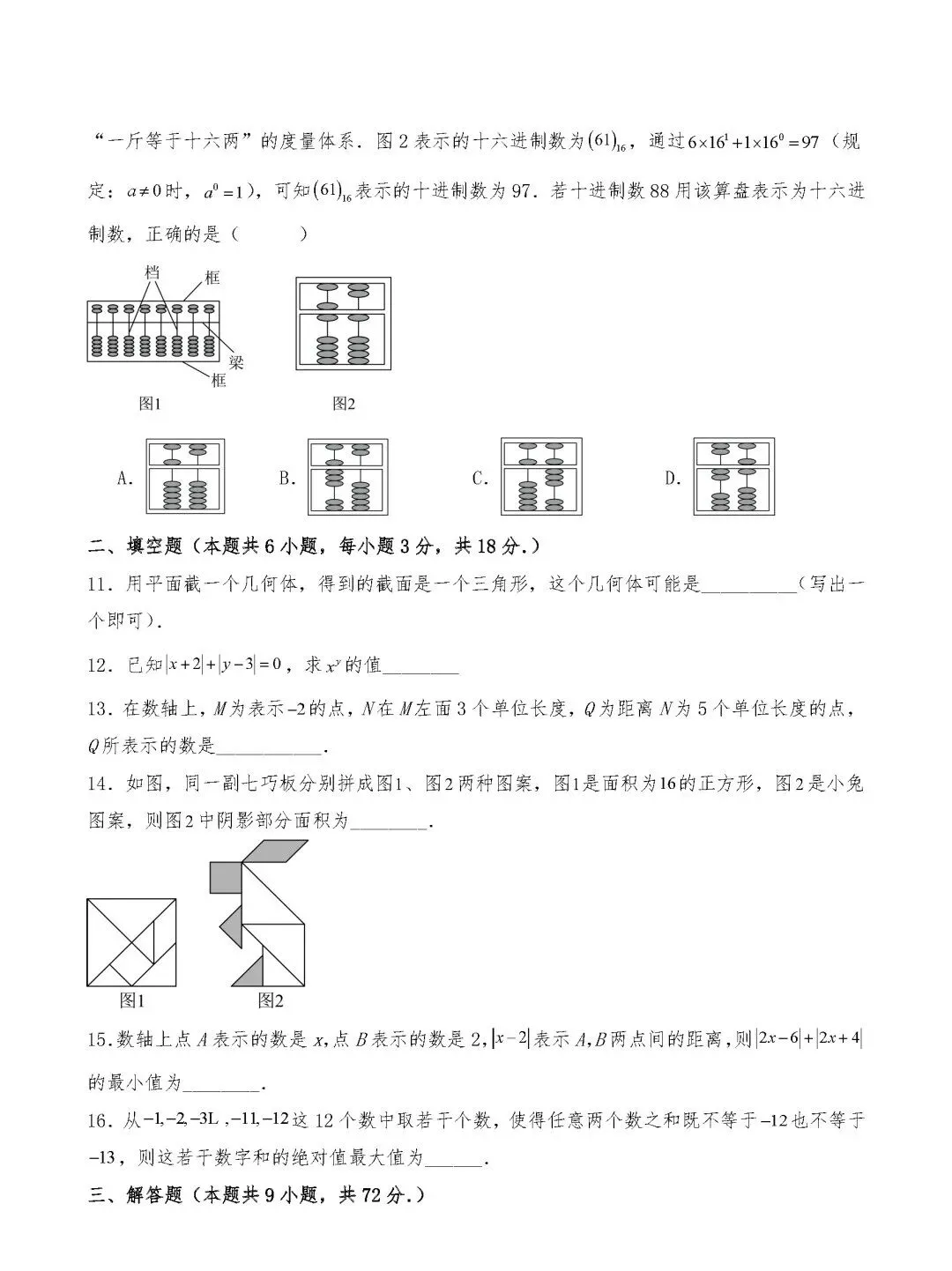 “一斤等于十六两”的度量体系．图2表示的十六进制数为$(61)_{16}$，通过$6\times16^1+1\times16^0=97$（规定：$a\neq0$时，$a^0=1$），可知$(61)_{16}$表示的十进制数为97．若十进制数88用该算盘表示为十六进制数，正确的是（　　）

档
框
梁
框
图1
图2

A.
B.
C.
D.

二、填空题（本题共6小题，每小题3分，共18分.）

11．用平面截一个几何体，得到的截面是一个三角形，这个几何体可能是____（写出一个即可）.

12．已知$|x+2|+|y-3|=0$，求$x^y$的值____

13．在数轴上，M为表示$-2$的点，N在M左面3个单位长度，Q为距离N为5个单位长度的点，Q所表示的数是____.

14．如图，同一副七巧板分别拼成图1、图2两种图案，图1是面积为16的正方形，图2是小兔图案，则图2中阴影部分面积为____.

图1
图2

15.数轴上点A表示的数是x,点B表示的数是2,$|x-2|$表示A,B两点间的距离,则$|2x-6|+|2x+4|$的最小值为____.

16．从$-1,-2,-3L,-11,-12$这12个数中取若干个数，使得任意两个数之和既不等于$-12$也不等于$-13$，则这若干数字和的绝对值最大值为____.

三、解答题（本题共9小题，共72分.）